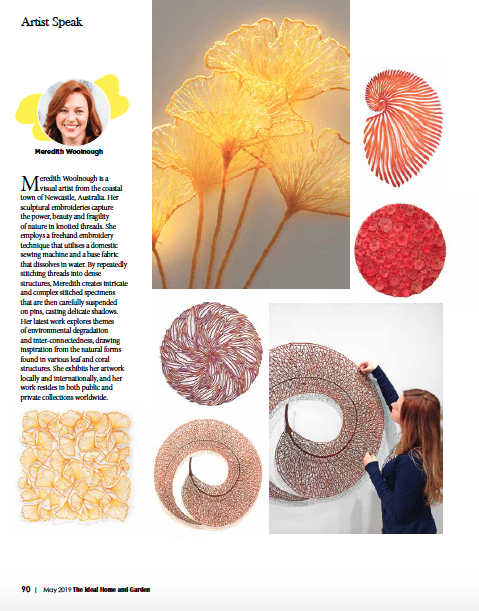 Artist Speak

Meredith Woolnough

Meredith Woolnough is a visual artist from the coastal town of Newcastle, Australia. Her sculptural embroideries capture the power, beauty and fragility of nature in knotted threads. She employs a freehand embroidery technique that utilises a domestic sewing machine and a base fabric that dissolves in water. By repeatedly stitching threads into dense structures, Meredith creates intricate and complex stitched specimens that are then carefully suspended on pins, casting delicate shadows. Her latest work explores themes of environmental degradation and inter-connectedness, drawing inspiration from the natural forms found in various leaf and coral structures. She exhibits her artwork locally and internationally, and her work resides in both public and private collections worldwide.

90 | May 2019 The Ideal Home and Garden